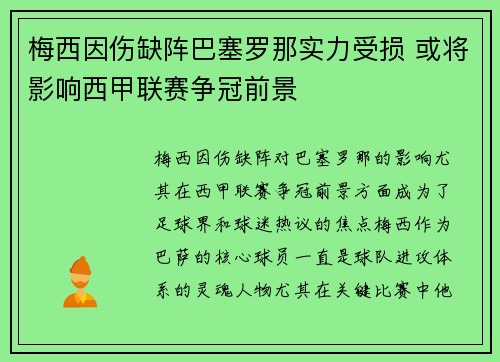 梅西因伤缺阵巴塞罗那实力受损 或将影响西甲联赛争冠前景

梅西因伤缺阵对巴塞罗那的影响尤其在西甲联赛争冠前景方面成为了足球界和球迷热议的焦点梅西作为巴萨的核心球员一直是球队进攻体系的灵魂人物尤其在关键比赛中他